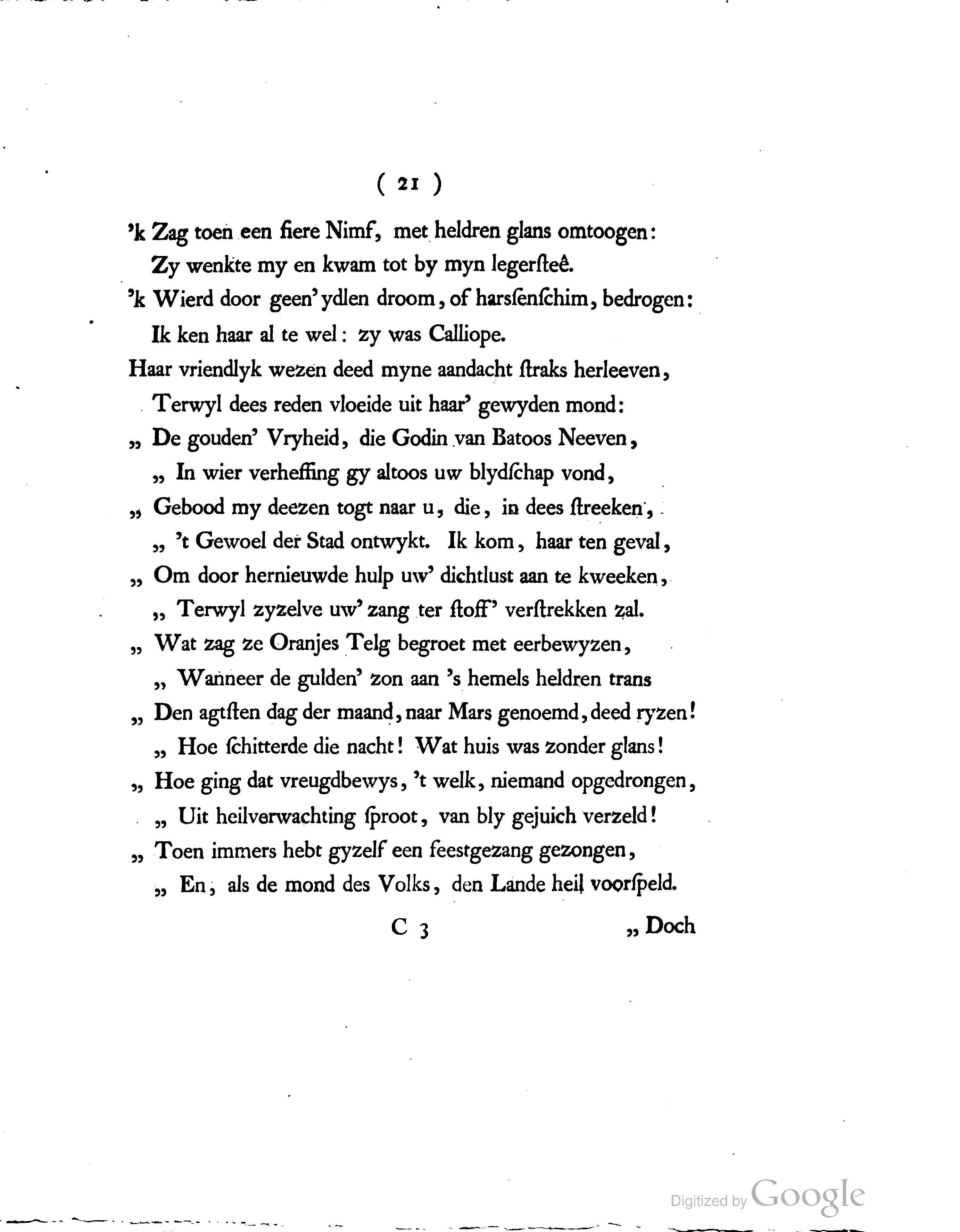 ( 21 )

'k Zag toen een fiere Nimf, met heldren glans omtoogen:
Zy wenkte my en kwam tot by myn legerſteê.
'k Wierd door geen' ydlen droom, of harsſenſchim, bedrogen:
Ik ken haar al te wel: zy was Calliope.
Haar vriendlyk wezen deed myne aandacht ſtraks herleeven,
Terwyl dees reden vloeide uit haar' gewyden mond:
„ De gouden' Vryheid, die Godin van Batoos Neeven,
„ In wier verheffing gy altoos uw blydſchap vond,
„ Gebood my deezen togt naar u, die, in dees ſtreeken,
„ 't Gewoel der Stad ontwykt. Ik kom, haar ten geval,
„ Om door hernieuwde hulp uw' dichtlust aan te kweeken,
„ Terwyl zyzelve uw' zang ter ſtoff' verſtrekken zal.
„ Wat zag ze Oranjes Telg begroet met eerbewyzen,
„ Wanneer de gulden' zon aan 's hemels heldren trans
„ Den agtſten dag der maand, naar Mars genoemd, deed ryzen!
„ Hoe ſchitterde die nacht! Wat huis was zonder glans!
„ Hoe ging dat vreugdbewys, 't welk, niemand opgedrongen,
„ Uit heilverwachting ſproot, van bly gejuich verzeld!
„ Toen immers hebt gyzelf een feestgezang gezongen,
„ En, als de mond des Volks, den Lande heil voorſpeld.

C 3 „ Doch

Digitized by Google